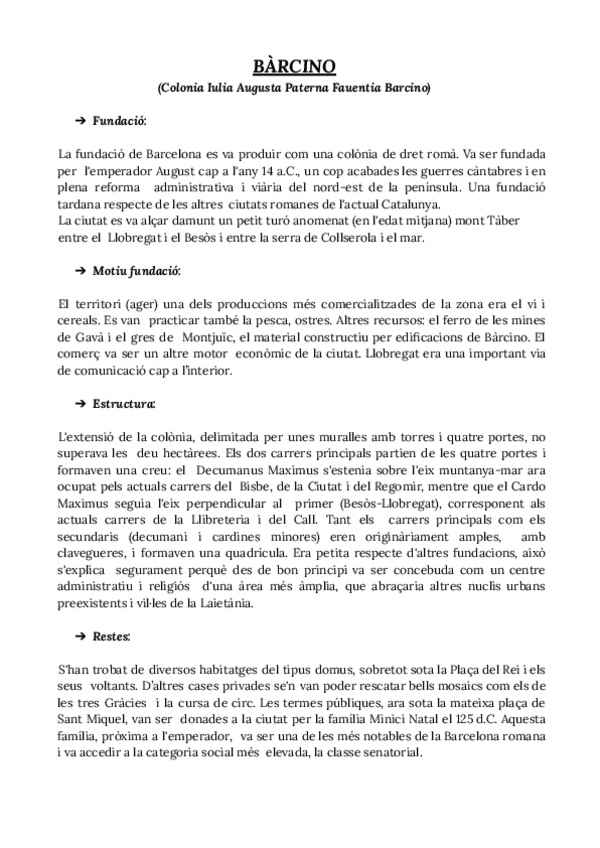 BÀRCINO
(Colonia Iulia Augusta Paterna Fauentia Barcino)

➔ Fundació:

La fundació de Barcelona es va produir com una colònia de dret romà. Va ser fundada per l'emperador August cap a l'any 14 a.C., un cop acabades les guerres càntabres i en plena reforma administrativa i viària del nord-est de la península. Una fundació tardana respecte de les altres ciutats romanes de l'actual Catalunya.
La ciutat es va alçar damunt un petit turó anomenat (en l'edat mitjana) mont Tàber entre el Llobregat i el Besòs i entre la serra de Collserola i el mar.

➔ Motiu fundació:

El territori (ager) una dels produccions més comercialitzades de la zona era el vi i cereals. Es van practicar també la pesca, ostres. Altres recursos: el ferro de les mines de Gavà i el gres de Montjuïc, el material constructiu per edificacions de Bàrcino. El comerç va ser un altre motor econòmic de la ciutat. Llobregat era una important via de comunicació cap a l'interior.

➔ Estructura:

L'extensió de la colònia, delimitada per unes muralles amb torres i quatre portes, no superava les deu hectàrees. Els dos carrers principals partien de les quatre portes i formaven una creu: el Decumanus Maximus s'estenia sobre l'eix muntanya-mar ara ocupat pels actuals carrers del Bisbe, de la Ciutat i del Regomir, mentre que el Cardo Maximus seguia l'eix perpendicular al primer (Besòs-Llobregat), corresponent als actuals carrers de la Llibreteria i del Call. Tant els carrers principals com els secundaris (decumani i cardines minores) eren originàriament amples, amb clavegueres, i formaven una quadrícula. Era petita respecte d'altres fundacions, això s'explica segurament perquè des de bon principi va ser concebuda com un centre administratiu i religiós d'una àrea més àmplia, que abraçaria altres nuclis urbans preexistents i vil·les de la Laietània.

➔ Restes:

S'han trobat de diversos habitatges del tipus domus, sobretot sota la Plaça del Rei i els seus voltants. D'altres cases privades se'n van poder rescatar bells mosaics com els de les tres Gràcies i la cursa de circ. Les termes públiques, ara sota la mateixa plaça de Sant Miquel, van ser donades a la ciutat per la família Minici Natal el 125 d.C. Aquesta família, pròxima a l'emperador, va ser una de les més notables de la Barcelona romana i va accedir a la categoria social més elevada, la classe senatorial.